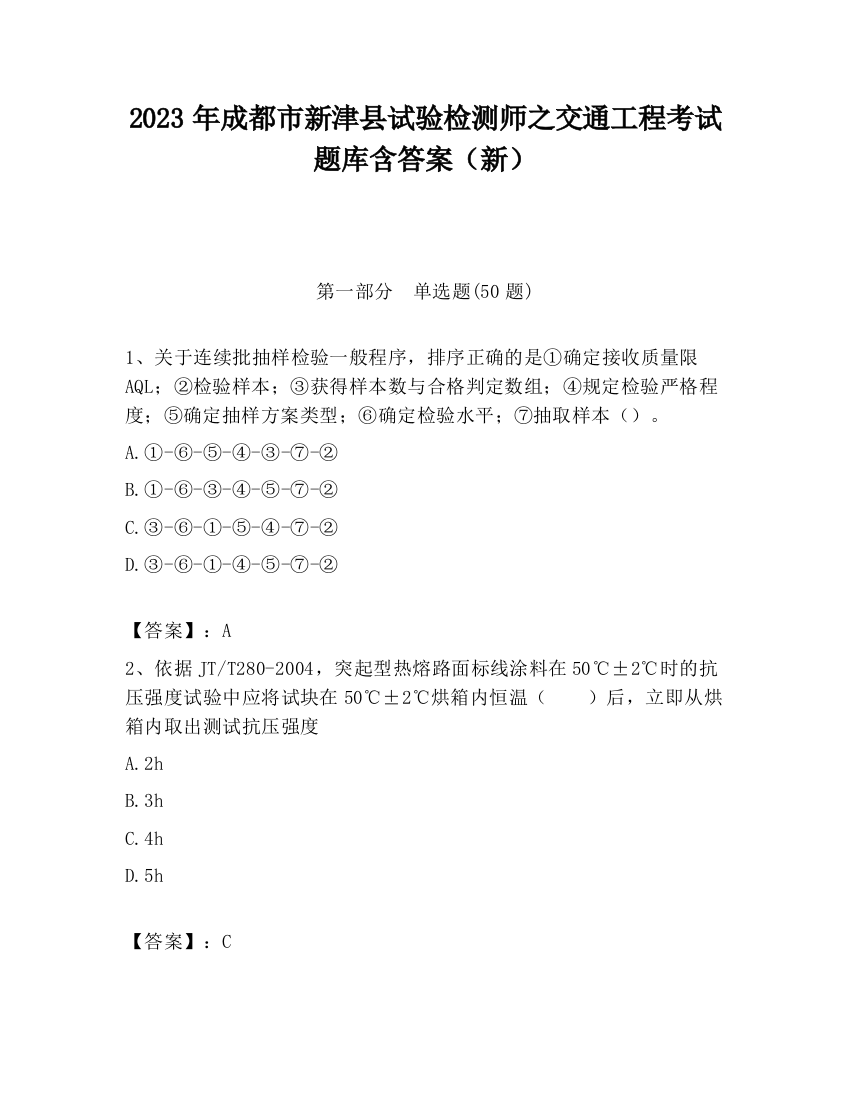 2023 年成都市新津县试验检测师之交通工程考试题库含答案（新）

第一部分　单选题(50 题)

1、关于连续批抽样检验一般程序，排序正确的是①确定接收质量限 AQL；②检验样本；③获得样本数与合格判定数组；④规定检验严格程度；⑤确定抽样方案类型；⑥确定检验水平；⑦抽取样本（）。

A.①-⑥-⑤-④-③-⑦-②

B.①-⑥-③-④-⑤-⑦-②

C.③-⑥-①-⑤-④-⑦-②

D.③-⑥-①-④-⑤-⑦-②

【答案】：A

2、依据 JT/T280-2004，突起型热熔路面标线涂料在 50℃±2℃时的抗压强度试验中应将试块在 50℃±2℃烘箱内恒温（　　）后，立即从烘箱内取出测试抗压强度

A.2h

B.3h

C.4h

D.5h

【答案】：C